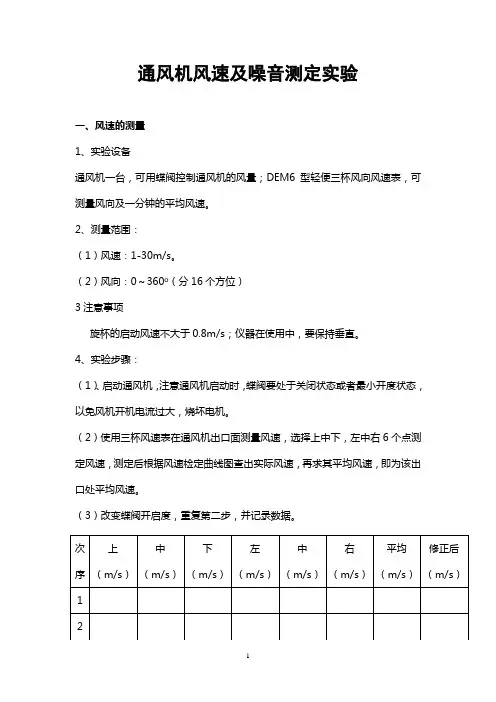 通风机风速及噪音测定实验

一、风速的测量

1、实验设备

通风机一台，可用蝶阀控制通风机的风量；DEM6 型轻便三杯风向风速表，可测量风向及一分钟的平均风速。

2、测量范围：

（1）风速：1-30m/s。

（2）风向：0～360º（分 16 个方位）

3 注意事项

旋杯的启动风速不大于 0.8m/s；仪器在使用中，要保持垂直。

4、实验步骤：

（1）、启动通风机，注意通风机启动时，蝶阀要处于关闭状态或者最小开度状态，以免风机开机电流过大，烧坏电机。

（2）使用三杯风速表在通风机出口面测量风速，选择上中下，左中右 6 个点测定风速，测定后根据风速检定曲线图查出实际风速，再求其平均风速，即为该出口处平均风速。

（3）改变蝶阀开启度，重复第二步，并记录数据。

| 次序 | 上（m/s） | 中（m/s） | 下（m/s） | 左（m/s） | 中（m/s） | 右（m/s） | 平均（m/s） | 修正后（m/s） |
|---|---|---|---|---|---|---|---|---|
| 1 | | | | | | | | |
| 2 | | | | | | | | |

1